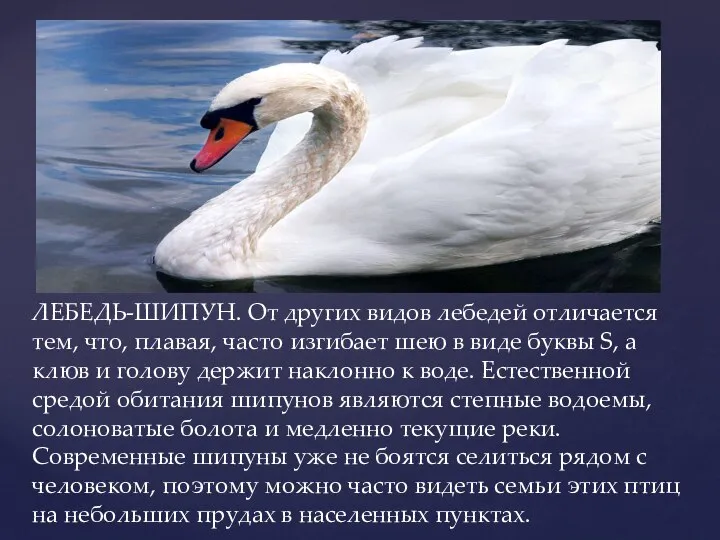 ЛЕБЕДЬ-ШИПУН. От других видов лебедей отличается тем, что, плавая, часто изгибает шею в виде буквы S, а клюв и голову держит наклонно к воде. Естественной средой обитания шипунов являются степные водоемы, солоноватые болота и медленно текущие реки. Современные шипуны уже не боятся селиться рядом с человеком, поэтому можно часто видеть семьи этих птиц на небольших прудах в населенных пунктах.